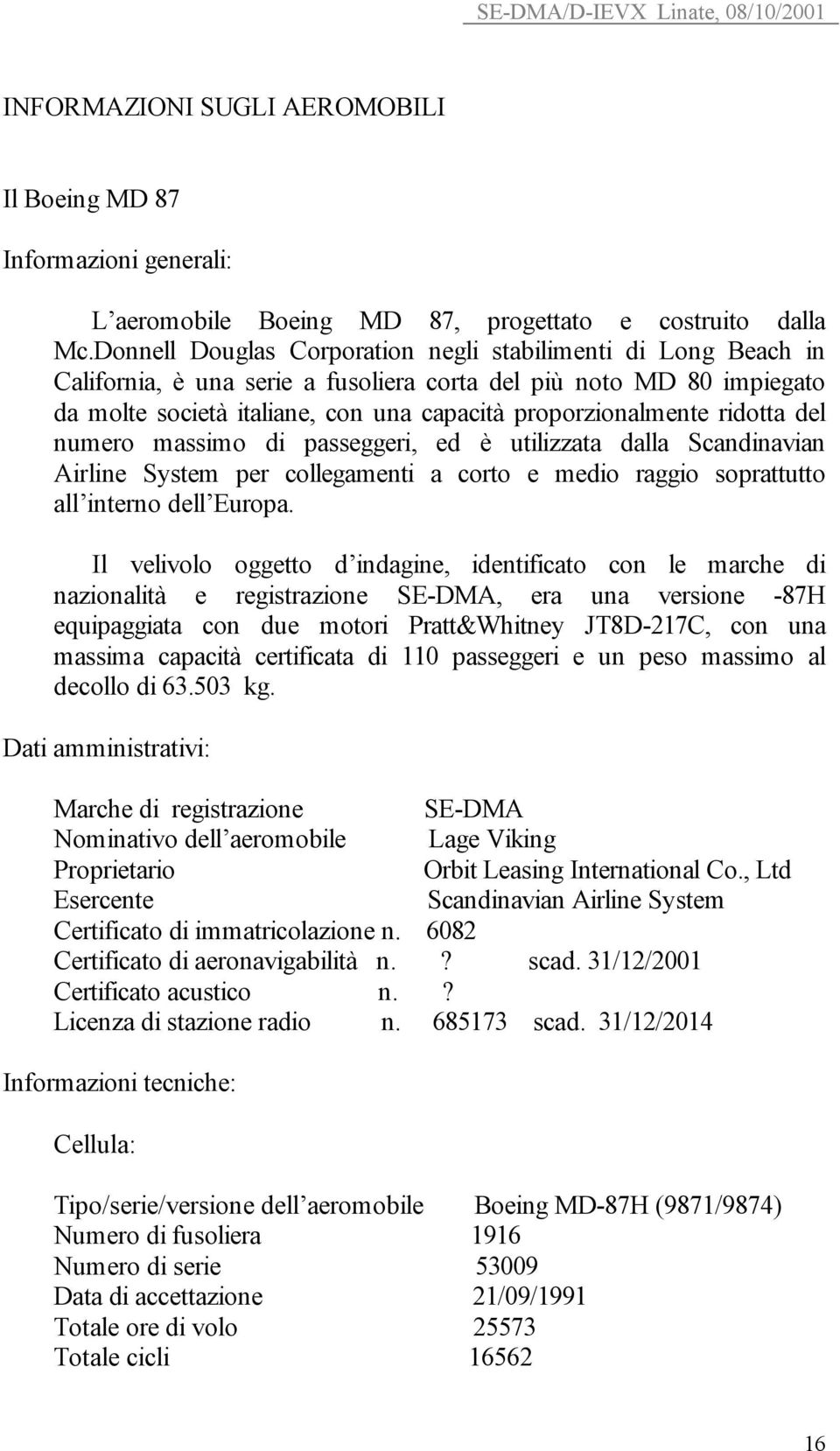 SE-DMA/D-IEVX Linate, 08/10/2001

INFORMAZIONI SUGLI AEROMOBILI

Il Boeing MD 87

Informazioni generali:

L'aeromobile Boeing MD 87, progettato e costruito dalla Mc.Donnell Douglas Corporation negli stabilimenti di Long Beach in California, è una serie a fusoliera corta del più noto MD 80 impiegato da molte società italiane, con una capacità proporzionalmente ridotta del numero massimo di passeggeri, ed è utilizzata dalla Scandinavian Airline System per collegamenti a corto e medio raggio soprattutto all'interno dell'Europa.

Il velivolo oggetto d'indagine, identificato con le marche di nazionalità e registrazione SE-DMA, era una versione -87H equipaggiata con due motori Pratt&Whitney JT8D-217C, con una massima capacità certificata di 110 passeggeri e un peso massimo al decollo di 63.503 kg.

Dati amministrativi:

Marche di registrazione SE-DMA
Nominativo dell'aeromobile Lage Viking
Proprietario Orbit Leasing International Co., Ltd
Esercente Scandinavian Airline System
Certificato di immatricolazione n. 6082
Certificato di aeronavigabilità n. ? scad. 31/12/2001
Certificato acustico n. ?
Licenza di stazione radio n. 685173 scad. 31/12/2014

Informazioni tecniche:

Cellula:

Tipo/serie/versione dell'aeromobile Boeing MD-87H (9871/9874)
Numero di fusoliera 1916
Numero di serie 53009
Data di accettazione 21/09/1991
Totale ore di volo 25573
Totale cicli 16562

16